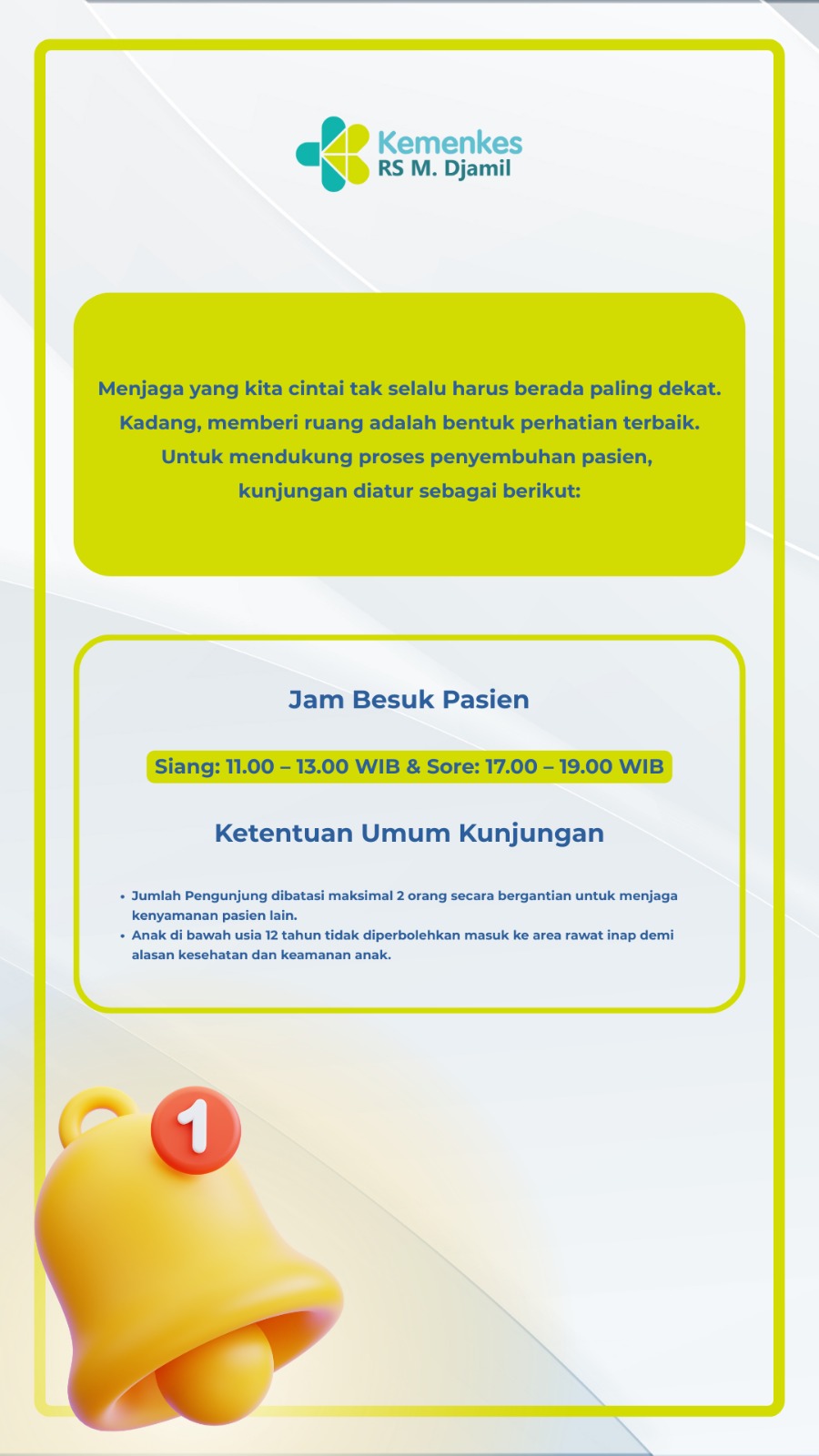 Kemenkes
RS M. Djamil

Menjaga yang kita cintai tak selalu harus berada paling dekat. Kadang, memberi ruang adalah bentuk perhatian terbaik. Untuk mendukung proses penyembuhan pasien, kunjungan diatur sebagai berikut:

Jam Besuk Pasien

Siang: 11.00 – 13.00 WIB & Sore: 17.00 – 19.00 WIB

Ketentuan Umum Kunjungan

• Jumlah Pengunjung dibatasi maksimal 2 orang secara bergantian untuk menjaga kenyamanan pasien lain.
• Anak di bawah usia 12 tahun tidak diperbolehkan masuk ke area rawat inap demi alasan kesehatan dan keamanan anak.

1